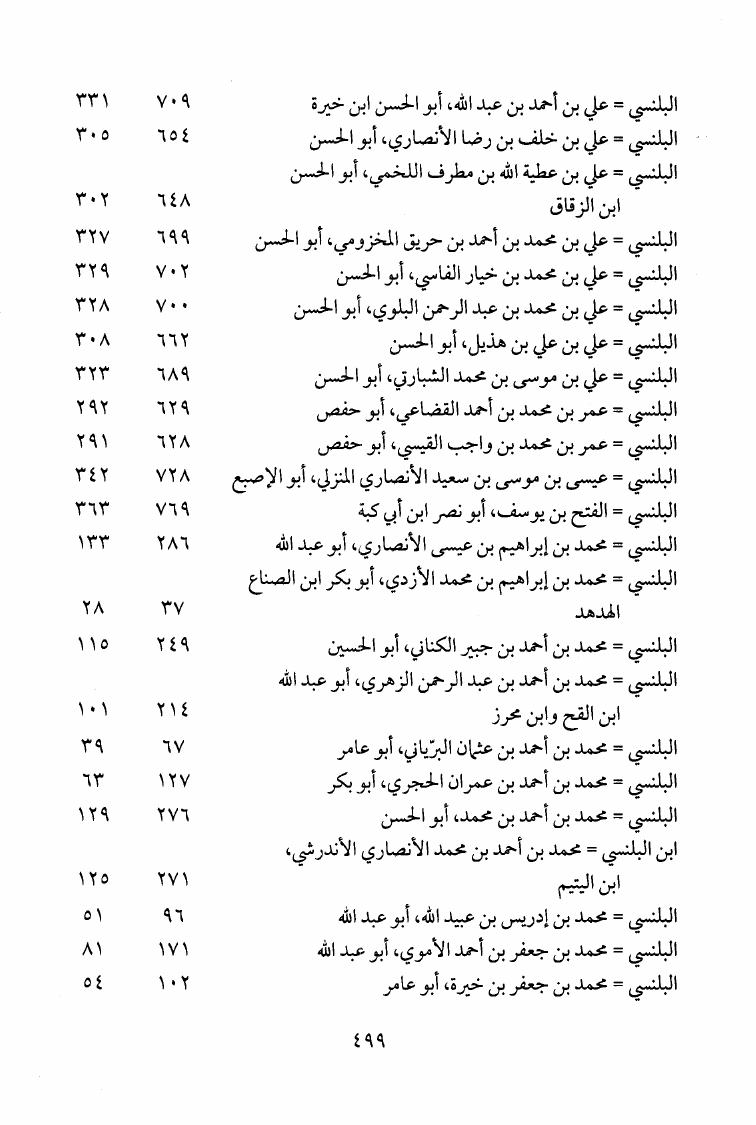 البلنسي = علي بن أحمد بن عبد الله، أبو الحسن ابن خيرة ٧٠٩ ٣٣١
البلنسي = علي بن خلف بن رضا الأنصاري، أبو الحسن ٦٥٤ ٣٠٥
البلنسي = علي بن عطية الله بن مطرف اللخمي، أبو الحسن ابن الزقاق ٦٤٨ ٣٠٢
البلنسي = علي بن محمد بن أحمد بن حريق المخزومي، أبو الحسن ٦٩٩ ٣٢٧
البلنسي = علي بن محمد بن خيار الفاسي، أبو الحسن ٧٠٢ ٣٢٩
البلنسي = علي بن محمد بن عبد الرحمن البلوي، أبو الحسن ٧٠٠ ٣٢٨
البلنسي = علي بن علي بن هذيل، أبو الحسن ٦٦٢ ٣٠٨
البلنسي = علي بن موسى بن محمد الشبارتي، أبو الحسن ٦٨٩ ٣٢٣
البلنسي = عمر بن محمد بن أحمد القضاعي، أبو حفص ٦٢٩ ٢٩٢
البلنسي = عمر بن محمد بن واجب القيسي، أبو حفص ٦٢٨ ٢٩١
البلنسي = عيسى بن موسى بن سعيد الأنصاري المنزلي، أبو الإصبع ٧٢٨ ٣٤٢
البلنسي = الفتح بن يوسف، أبو نصر ابن أبي كبة ٧٦٩ ٣٦٣
البلنسي = محمد بن إبراهيم بن عيسى الأنصاري، أبو عبد الله ٢٨٦ ١٣٣
البلنسي = محمد بن إبراهيم بن محمد الأزدي، أبو بكر ابن الصناع الهدهد ٣٧ ٢٨
البلنسي = محمد بن أحمد بن جبير الكناني، أبو الحسين ٢٤٩ ١١٥
البلنسي = محمد بن أحمد بن عبد الرحمن الزهري، أبو عبد الله ابن القح وابن محرز ٢١٤ ١٠١
البلنسي = محمد بن أحمد بن عثمان البرّياني، أبو عامر ٦٧ ٣٩
البلنسي = محمد بن أحمد بن عمران الحجري، أبو بكر ١٢٧ ٦٣
البلنسي = محمد بن أحمد بن محمد، أبو الحسن ٢٧٦ ١٢٩
ابن البلنسي = محمد بن أحمد بن محمد الأنصاري الأندرشي، ابن اليتيم ٢٧١ ١٢٥
البلنسي = محمد بن إدريس بن عبيد الله، أبو عبد الله ٩٦ ٥١
البلنسي = محمد بن جعفر بن أحمد الأموي، أبو عبد الله ١٧١ ٨١
البلنسي = محمد بن جعفر بن خيرة، أبو عامر ١٠٢ ٥٤

٤٩٩